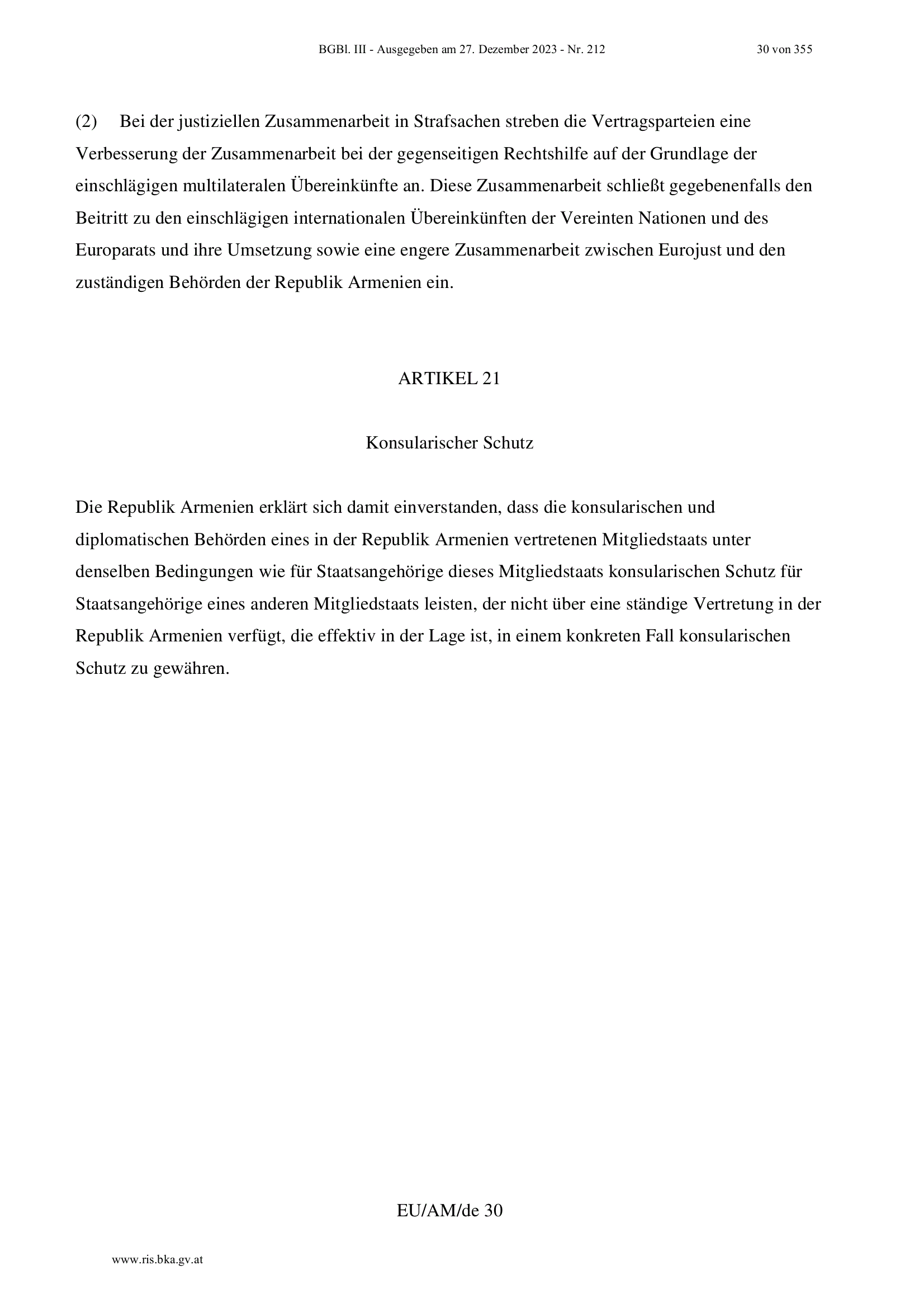 BGBl. III - Ausgegeben am 27. Dezember 2023 - Nr. 212 30 von 355

(2) Bei der justiziellen Zusammenarbeit in Strafsachen streben die Vertragsparteien eine Verbesserung der Zusammenarbeit bei der gegenseitigen Rechtshilfe auf der Grundlage der einschlägigen multilateralen Übereinkünfte an. Diese Zusammenarbeit schließt gegebenenfalls den Beitritt zu den einschlägigen internationalen Übereinkünften der Vereinten Nationen und des Europarats und ihre Umsetzung sowie eine engere Zusammenarbeit zwischen Eurojust und den zuständigen Behörden der Republik Armenien ein.

ARTIKEL 21

Konsularischer Schutz

Die Republik Armenien erklärt sich damit einverstanden, dass die konsularischen und diplomatischen Behörden eines in der Republik Armenien vertretenen Mitgliedstaats unter denselben Bedingungen wie für Staatsangehörige dieses Mitgliedstaats konsularischen Schutz für Staatsangehörige eines anderen Mitgliedstaats leisten, der nicht über eine ständige Vertretung in der Republik Armenien verfügt, die effektiv in der Lage ist, in einem konkreten Fall konsularischen Schutz zu gewähren.

EU/AM/de 30

www.ris.bka.gv.at